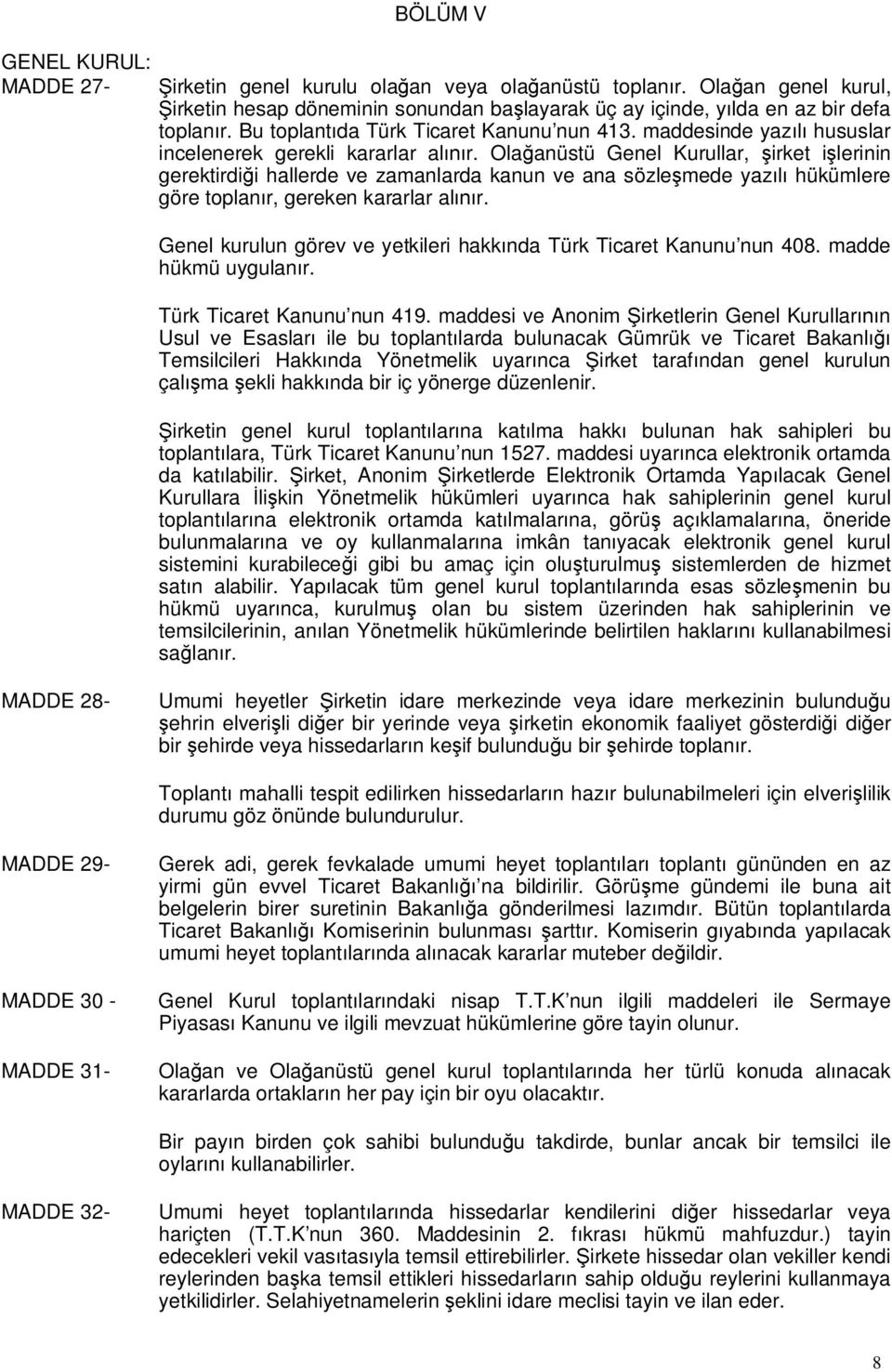 BÖLÜM V

GENEL KURUL:
MADDE 27- Şirketin genel kurulu olağan veya olağanüstü toplanır. Olağan genel kurul, Şirketin hesap döneminin sonundan başlayarak üç ay içinde, yılda en az bir defa toplanır. Bu toplantıda Türk Ticaret Kanunu'nun 413. maddesinde yazılı hususlar incelenerek gerekli kararlar alınır. Olağanüstü Genel Kurullar, şirket işlerinin gerektirdiği hallerde ve zamanlarda kanun ve ana sözleşmede yazılı hükümlere göre toplanır, gereken kararlar alınır.

Genel kurulun görev ve yetkileri hakkında Türk Ticaret Kanunu'nun 408. madde hükmü uygulanır.

Türk Ticaret Kanunu'nun 419. maddesi ve Anonim Şirketlerin Genel Kurullarının Usul ve Esasları ile bu toplantılarda bulunacak Gümrük ve Ticaret Bakanlığı Temsilcileri Hakkında Yönetmelik uyarınca Şirket tarafından genel kurulun çalışma şekli hakkında bir iç yönerge düzenlenir.

Şirketin genel kurul toplantılarına katılma hakkı bulunan hak sahipleri bu toplantılara, Türk Ticaret Kanunu'nun 1527. maddesi uyarınca elektronik ortamda da katılabilir. Şirket, Anonim Şirketlerde Elektronik Ortamda Yapılacak Genel Kurullara İlişkin Yönetmelik hükümleri uyarınca hak sahiplerinin genel kurul toplantılarına elektronik ortamda katılmalarına, görüş açıklamalarına, öneride bulunmalarına ve oy kullanmalarına imkân tanıyacak elektronik genel kurul sistemini kurabileceği gibi bu amaç için oluşturulmuş sistemlerden de hizmet satın alabilir. Yapılacak tüm genel kurul toplantılarında esas sözleşmenin bu hükmü uyarınca, kurulmuş olan bu sistem üzerinden hak sahiplerinin ve temsilcilerinin, anılan Yönetmelik hükümlerinde belirtilen haklarını kullanabilmesi sağlanır.

MADDE 28- Umumi heyetler Şirketin idare merkezinde veya idare merkezinin bulunduğu şehrin elverişli diğer bir yerinde veya şirketin ekonomik faaliyet gösterdiği diğer bir şehirde veya hissedarların keşif bulunduğu bir şehirde toplanır.

Toplantı mahalli tespit edilirken hissedarların hazır bulunabilmeleri için elverişlilik durumu göz önünde bulundurulur.

MADDE 29- Gerek adi, gerek fevkalade umumi heyet toplantıları toplantı gününden en az yirmi gün evvel Ticaret Bakanlığı'na bildirilir. Görüşme gündemi ile buna ait belgelerin birer suretinin Bakanlığa gönderilmesi lazımdır. Bütün toplantılarda Ticaret Bakanlığı Komiserinin bulunması şarttır. Komiserin gıyabında yapılacak umumi heyet toplantılarında alınacak kararlar muteber değildir.

MADDE 30 - Genel Kurul toplantılarındaki nisap T.T.K'nun ilgili maddeleri ile Sermaye Piyasası Kanunu ve ilgili mevzuat hükümlerine göre tayin olunur.

MADDE 31- Olağan ve Olağanüstü genel kurul toplantılarında her türlü konuda alınacak kararlarda ortakların her pay için bir oyu olacaktır.

Bir payın birden çok sahibi bulunduğu takdirde, bunlar ancak bir temsilci ile oylarını kullanabilirler.

MADDE 32- Umumi heyet toplantılarında hissedarlar kendilerini diğer hissedarlar veya hariçten (T.T.K'nun 360. Maddesinin 2. fıkrası hükmü mahfuzdur.) tayin edecekleri vekil vasıtasıyla temsil ettirebilirler. Şirkete hissedar olan vekiller kendi reylerinden başka temsil ettikleri hissedarların sahip olduğu reylerini kullanmaya yetkilidirler. Selahiyetnamelerin şeklini idare meclisi tayin ve ilan eder.

8